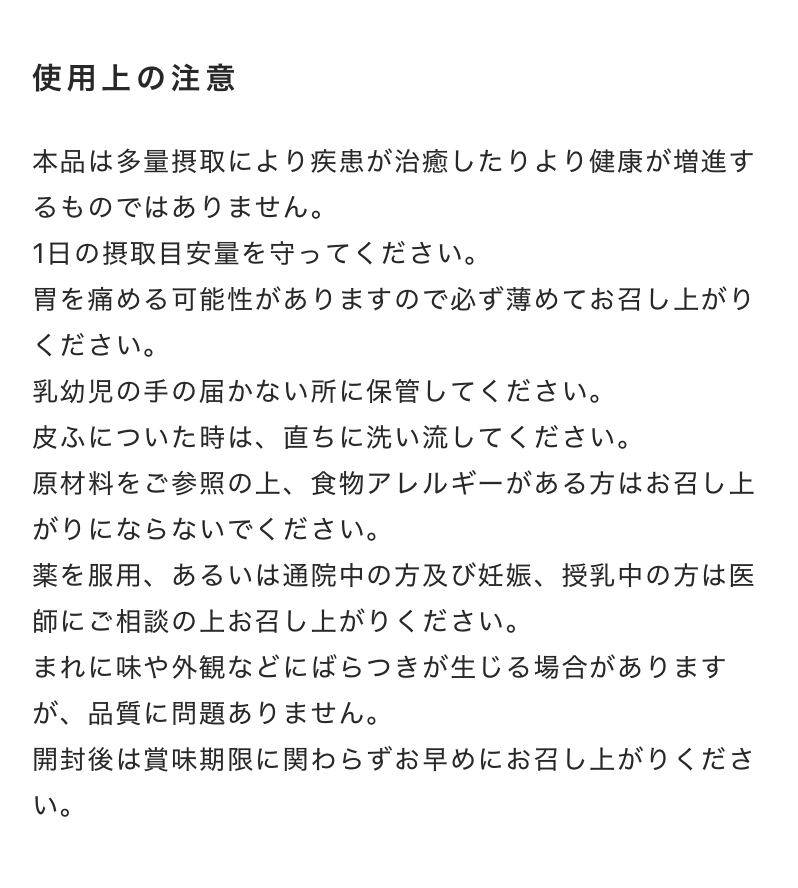 使用上の注意

本品は多量摂取により疾患が治癒したりより健康が増進するものではありません。
1日の摂取目安量を守ってください。
胃を痛める可能性がありますので必ず薄めてお召し上がりください。
乳幼児の手の届かない所に保管してください。
皮ふについた時は、直ちに洗い流してください。
原材料をご参照の上、食物アレルギーがある方はお召し上がりにならないでください。
薬を服用、あるいは通院中の方及び妊娠、授乳中の方は医師にご相談の上お召し上がりください。
まれに味や外観などにばらつきが生じる場合がありますが、品質に問題ありません。
開封後は賞味期限に関わらずお早めにお召し上がりください。